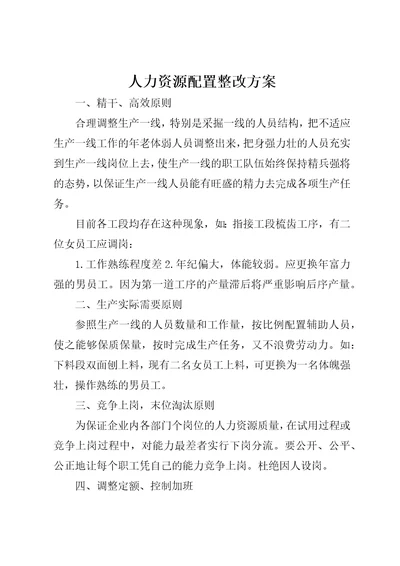 人力资源配置整改方案

一、精干、高效原则

合理调整生产一线，特别是采掘一线的人员结构，把不适应生产一线工作的年老体弱人员调整出来，把身强力壮的人员充实到生产一线岗位上去，使生产一线的职工队伍始终保持精兵强将的态势，以保证生产一线人员能有旺盛的精力去完成各项生产任务。

目前各工段均存在这种现象，如：指接工段梳齿工序，有二位女员工应调岗：

1.工作熟练程度差 2.年纪偏大，体能较弱。应更换年富力强的男员工。因为第一道工序的产量滞后将严重影响后序产量。

二、生产实际需要原则

参照生产一线的人员数量和工作量，按比例配置辅助人员，使之能够保质保量，按时完成生产任务，又不浪费劳动力。如：下料段双面刨上料，现有二名女员工上料，可更换为一名体魄强壮，操作熟练的男员工。

三、竞争上岗，末位淘汰原则

为保证企业内各部门个岗位的人力资源质量，在试用过程或竞争上岗过程中，对能力最差者实行下岗分流。要公开、公平、公正地让每个职工凭自己的能力竞争上岗。杜绝因人设岗。

四、调整定额、控制加班